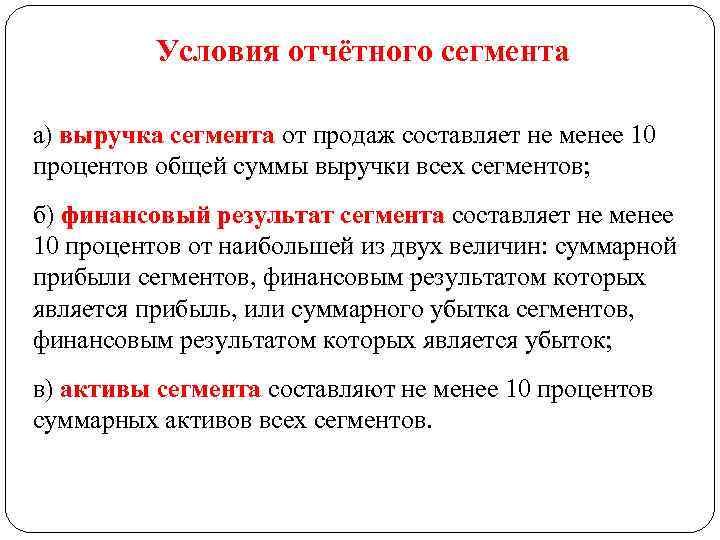 Условия отчётного сегмента

а) выручка сегмента от продаж составляет не менее 10 процентов общей суммы выручки всех сегментов;

б) финансовый результат сегмента составляет не менее 10 процентов от наибольшей из двух величин: суммарной прибыли сегментов, финансовым результатом которых является прибыль, или суммарного убытка сегментов, финансовым результатом которых является убыток;

в) активы сегмента составляют не менее 10 процентов суммарных активов всех сегментов.